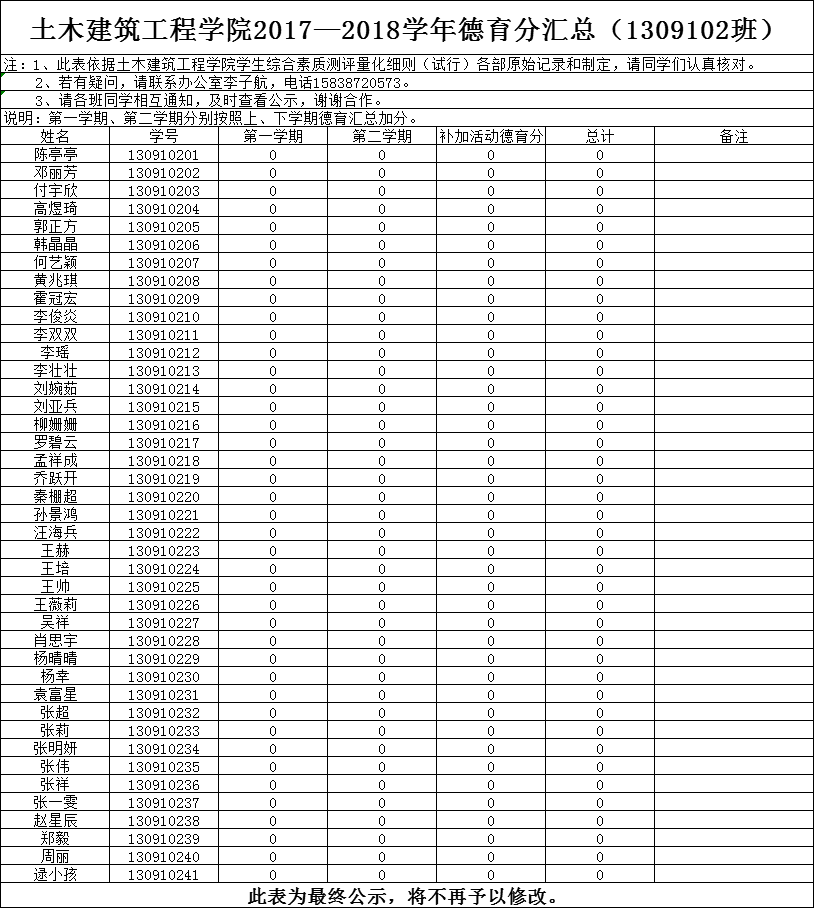 土木建筑工程学院2017—2018学年德育分汇总（1309102班）

注：1、此表依据土木建筑工程学院学生综合素质测评量化细则（试行）各部原始记录和制定，请同学们认真核对。
2、若有疑问，请联系办公室李子航，电话15838720573。
3、请各班同学相互通知，及时查看公示，谢谢合作。
说明：第一学期、第二学期分别按照上、下学期德育汇总加分。

| 姓名 | 学号 | 第一学期 | 第二学期 | 补加活动德育分 | 总计 | 备注 |
|---|---|---|---|---|---|---|
| 陈亭亭 | 130910201 | 0 | 0 | 0 | 0 | |
| 邓丽芳 | 130910202 | 0 | 0 | 0 | 0 | |
| 付宇欣 | 130910203 | 0 | 0 | 0 | 0 | |
| 高煜琦 | 130910204 | 0 | 0 | 0 | 0 | |
| 郭正方 | 130910205 | 0 | 0 | 0 | 0 | |
| 韩晶晶 | 130910206 | 0 | 0 | 0 | 0 | |
| 何艺颖 | 130910207 | 0 | 0 | 0 | 0 | |
| 黄兆琪 | 130910208 | 0 | 0 | 0 | 0 | |
| 霍冠宏 | 130910209 | 0 | 0 | 0 | 0 | |
| 李俊炎 | 130910210 | 0 | 0 | 0 | 0 | |
| 李双双 | 130910211 | 0 | 0 | 0 | 0 | |
| 李瑶 | 130910212 | 0 | 0 | 0 | 0 | |
| 李壮壮 | 130910213 | 0 | 0 | 0 | 0 | |
| 刘婉茹 | 130910214 | 0 | 0 | 0 | 0 | |
| 刘亚兵 | 130910215 | 0 | 0 | 0 | 0 | |
| 柳姗姗 | 130910216 | 0 | 0 | 0 | 0 | |
| 罗碧云 | 130910217 | 0 | 0 | 0 | 0 | |
| 孟祥成 | 130910218 | 0 | 0 | 0 | 0 | |
| 乔跃开 | 130910219 | 0 | 0 | 0 | 0 | |
| 秦棚超 | 130910220 | 0 | 0 | 0 | 0 | |
| 孙景鸿 | 130910221 | 0 | 0 | 0 | 0 | |
| 汪海兵 | 130910222 | 0 | 0 | 0 | 0 | |
| 王赫 | 130910223 | 0 | 0 | 0 | 0 | |
| 王培 | 130910224 | 0 | 0 | 0 | 0 | |
| 王帅 | 130910225 | 0 | 0 | 0 | 0 | |
| 王薇莉 | 130910226 | 0 | 0 | 0 | 0 | |
| 吴祥 | 130910227 | 0 | 0 | 0 | 0 | |
| 肖思宇 | 130910228 | 0 | 0 | 0 | 0 | |
| 杨晴晴 | 130910229 | 0 | 0 | 0 | 0 | |
| 杨幸 | 130910230 | 0 | 0 | 0 | 0 | |
| 袁富星 | 130910231 | 0 | 0 | 0 | 0 | |
| 张超 | 130910232 | 0 | 0 | 0 | 0 | |
| 张莉 | 130910233 | 0 | 0 | 0 | 0 | |
| 张明妍 | 130910234 | 0 | 0 | 0 | 0 | |
| 张伟 | 130910235 | 0 | 0 | 0 | 0 | |
| 张祥 | 130910236 | 0 | 0 | 0 | 0 | |
| 张一雯 | 130910237 | 0 | 0 | 0 | 0 | |
| 赵星辰 | 130910238 | 0 | 0 | 0 | 0 | |
| 郑毅 | 130910239 | 0 | 0 | 0 | 0 | |
| 周丽 | 130910240 | 0 | 0 | 0 | 0 | |
| 逯小孩 | 130910241 | 0 | 0 | 0 | 0 | |

此表为最终公示，将不再予以修改。